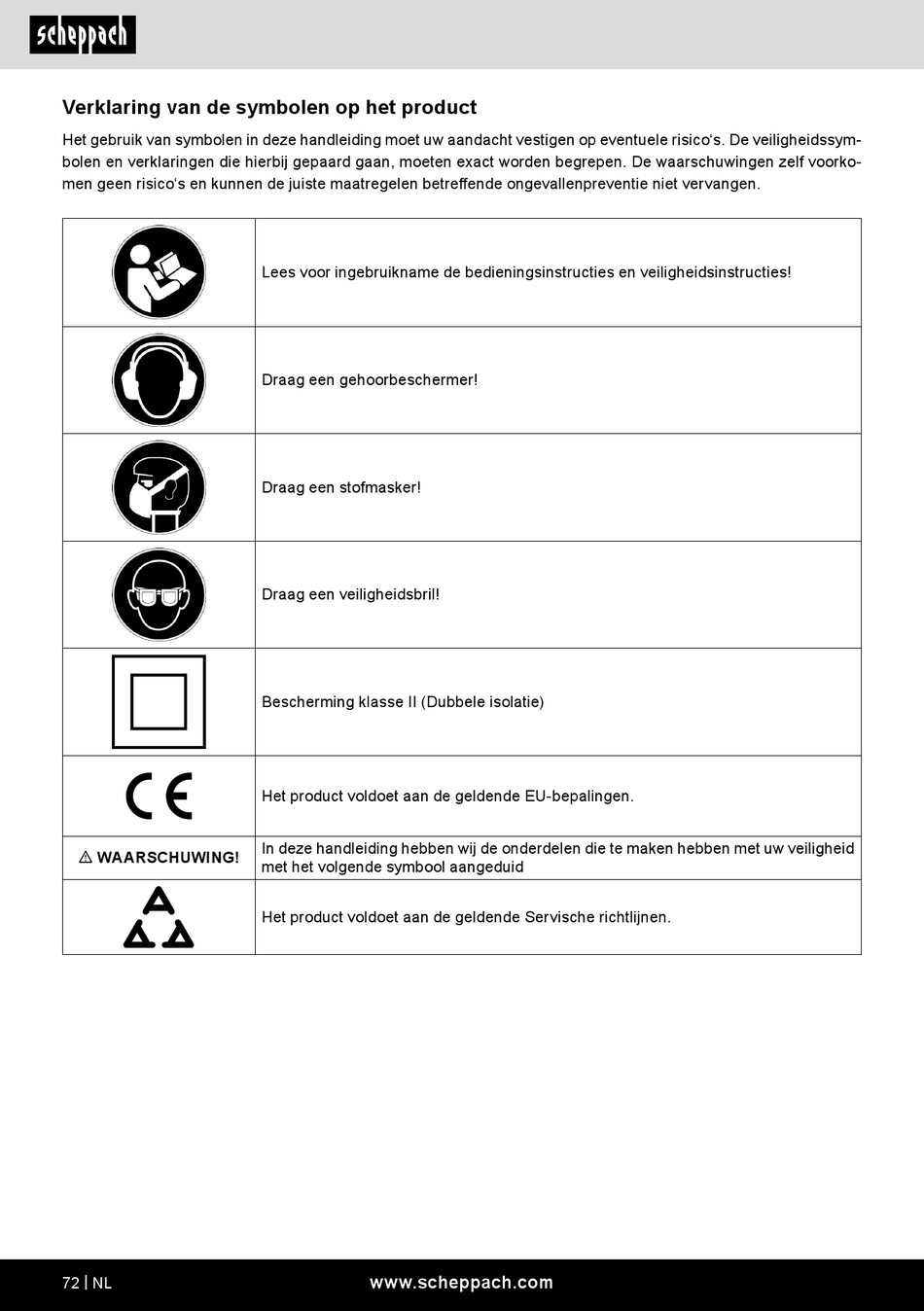 scheppach

Verklaring van de symbolen op het product

Het gebruik van symbolen in deze handleiding moet uw aandacht vestigen op eventuele risico's. De veiligheidssymbolen en verklaringen die hierbij gepaard gaan, moeten exact worden begrepen. De waarschuwingen zelf voorkomen geen risico's en kunnen de juiste maatregelen betreffende ongevallenpreventie niet vervangen.

| | |
|---|---|
| | Lees voor ingebruikname de bedieningsinstructies en veiligheidsinstructies! |
| | Draag een gehoorbeschermer! |
| | Draag een stofmasker! |
| | Draag een veiligheidsbril! |
| | Bescherming klasse II (Dubbele isolatie) |
| CE | Het product voldoet aan de geldende EU-bepalingen. |
| ⚠ WAARSCHUWING! | In deze handleiding hebben wij de onderdelen die te maken hebben met uw veiligheid met het volgende symbool aangeduid |
| | Het product voldoet aan de geldende Servische richtlijnen. |

72 | NL www.scheppach.com